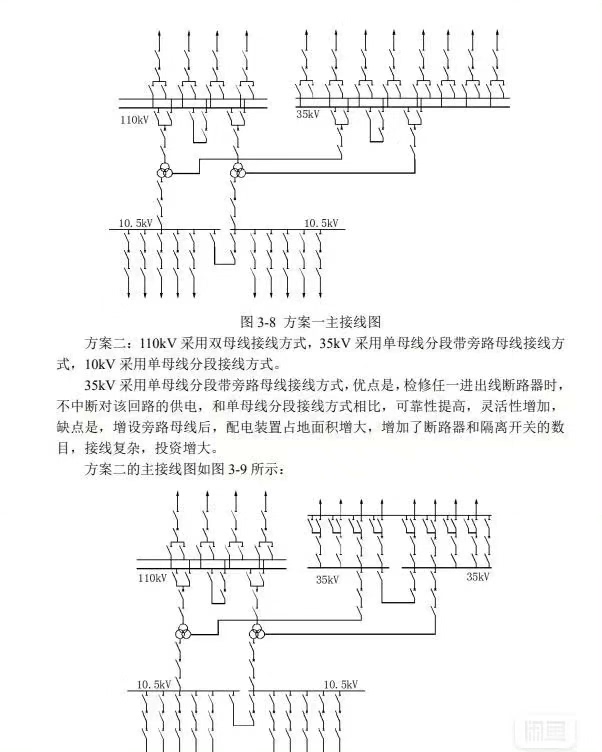 110kV

35kV

10.5kV

10.5kV

图 3-8 方案一主接线图

方案二：110kV 采用双母线接线方式，35kV 采用单母线分段带旁路母线接线方式，10kV 采用单母线分段接线方式。

35kV 采用单母线分段带旁路母线接线方式，优点是，检修任一进出线断路器时，不中断对该回路的供电，和单母线分段接线方式相比，可靠性提高，灵活性增加，缺点是，增设旁路母线后，配电装置占地面积增大，增加了断路器和隔离开关的数目，接线复杂，投资增大。

方案二的主接线图如图 3-9 所示：

110kV

35kV

35kV

10.5kV

10.5kV